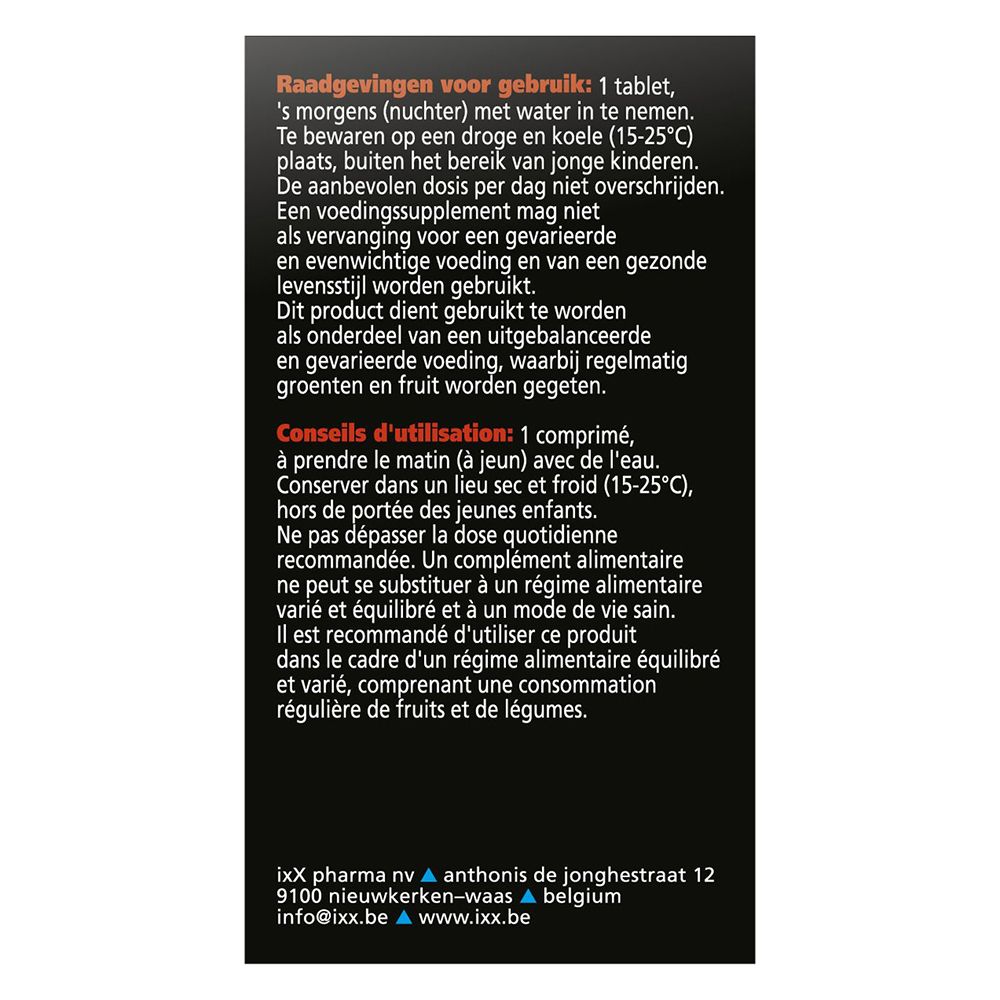 Raadgevingen voor gebruik: 1 tablet, 's morgens (nuchter) met water in te nemen. Te bewaren op een droge en koele (15-25°C) plaats, buiten het bereik van jonge kinderen. De aanbevolen dosis per dag niet overschrijden. Een voedingssupplement mag niet als vervanging voor een gevarieerde en evenwichtige voeding en van een gezonde levensstijl worden gebruikt. Dit product dient gebruikt te worden als onderdeel van een uitgebalanceerde en gevarieerde voeding, waarbij regelmatig groenten en fruit worden gegeten.

Conseils d'utilisation: 1 comprimé, à prendre le matin (à jeun) avec de l'eau. Conserver dans un lieu sec et froid (15-25°C), hors de portée des jeunes enfants. Ne pas dépasser la dose quotidienne recommandée. Un complément alimentaire ne peut se substituer à un régime alimentaire varié et équilibré et à un mode de vie sain. Il est recommandé d'utiliser ce produit dans le cadre d'un régime alimentaire équilibré et varié, comprenant une consommation régulière de fruits et de légumes.

ixX pharma nv ▲ anthonis de jonghestraat 12
9100 nieuwkerken–waas ▲ belgium
info@ixx.be ▲ www.ixx.be